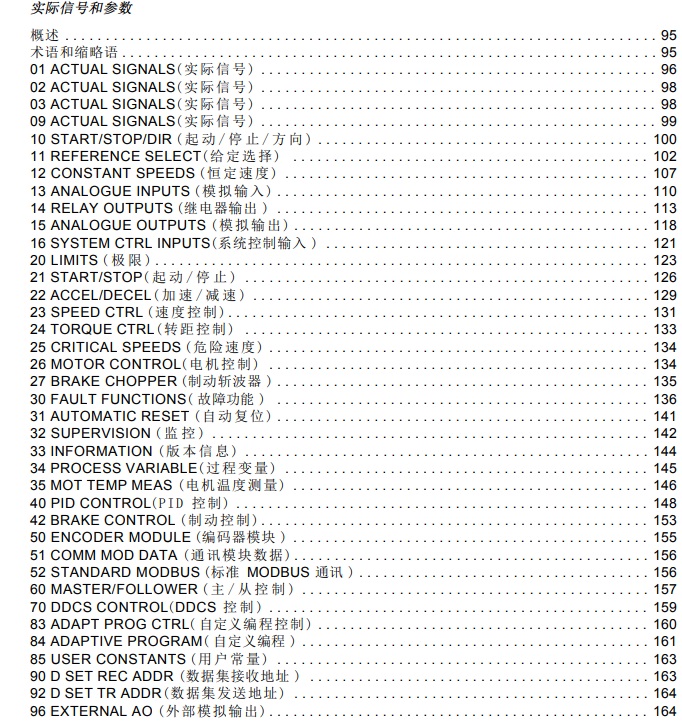 实际信号和参数

概述 . . . . . . . . . . 95
术语和缩略语 . . . . . . . . . . 95
01 ACTUAL SIGNALS(实际信号) . . . . . . . . . . 96
02 ACTUAL SIGNALS(实际信号) . . . . . . . . . . 98
03 ACTUAL SIGNALS(实际信号) . . . . . . . . . . 98
09 ACTUAL SIGNALS(实际信号) . . . . . . . . . . 99
10 START/STOP/DIR (起动/停止/方向) . . . . . . . . . . 100
11 REFERENCE SELECT(给定选择) . . . . . . . . . . 102
12 CONSTANT SPEEDS (恒定速度) . . . . . . . . . . 107
13 ANALOGUE INPUTS (模拟输入) . . . . . . . . . . 110
14 RELAY OUTPUTS (继电器输出) . . . . . . . . . . 113
15 ANALOGUE OUTPUTS (模拟输出) . . . . . . . . . . 118
16 SYSTEM CTRL INPUTS(系统控制输入) . . . . . . . . . . 121
20 LIMITS (极限) . . . . . . . . . . 123
21 START/STOP(起动/停止) . . . . . . . . . . 126
22 ACCEL/DECEL (加速/减速) . . . . . . . . . . 129
23 SPEED CTRL (速度控制) . . . . . . . . . . 131
24 TORQUE CTRL(转距控制) . . . . . . . . . . 133
25 CRITICAL SPEEDS (危险速度) . . . . . . . . . . 134
26 MOTOR CONTROL(电机控制) . . . . . . . . . . 134
27 BRAKE CHOPPER (制动斩波器) . . . . . . . . . . 135
30 FAULT FUNCTIONS(故障功能) . . . . . . . . . . 136
31 AUTOMATIC RESET (自动复位) . . . . . . . . . . 141
32 SUPERVISION (监控) . . . . . . . . . . 142
33 INFORMATION (版本信息) . . . . . . . . . . 144
34 PROCESS VARIABLE(过程变量) . . . . . . . . . . 145
35 MOT TEMP MEAS (电机温度测量) . . . . . . . . . . 146
40 PID CONTROL(PID 控制) . . . . . . . . . . 148
42 BRAKE CONTROL (制动控制) . . . . . . . . . . 153
50 ENCODER MODULE (编码器模块) . . . . . . . . . . 155
51 COMM MOD DATA (通讯模块数据) . . . . . . . . . . 156
52 STANDARD MODBUS (标准 MODBUS 通讯) . . . . . . . . . . 156
60 MASTER/FOLLOWER (主/从控制) . . . . . . . . . . 157
70 DDCS CONTROL(DDCS 控制) . . . . . . . . . . 159
83 ADAPT PROG CTRL(自定义编程控制) . . . . . . . . . . 160
84 ADAPTIVE PROGRAM(自定义编程) . . . . . . . . . . 161
85 USER CONSTANTS (用户常量) . . . . . . . . . . 163
90 D SET REC ADDR (数据集接收地址) . . . . . . . . . . 163
92 D SET TR ADDR(数据集发送地址) . . . . . . . . . . 164
96 EXTERNAL AO (外部模拟输出) . . . . . . . . . . 164